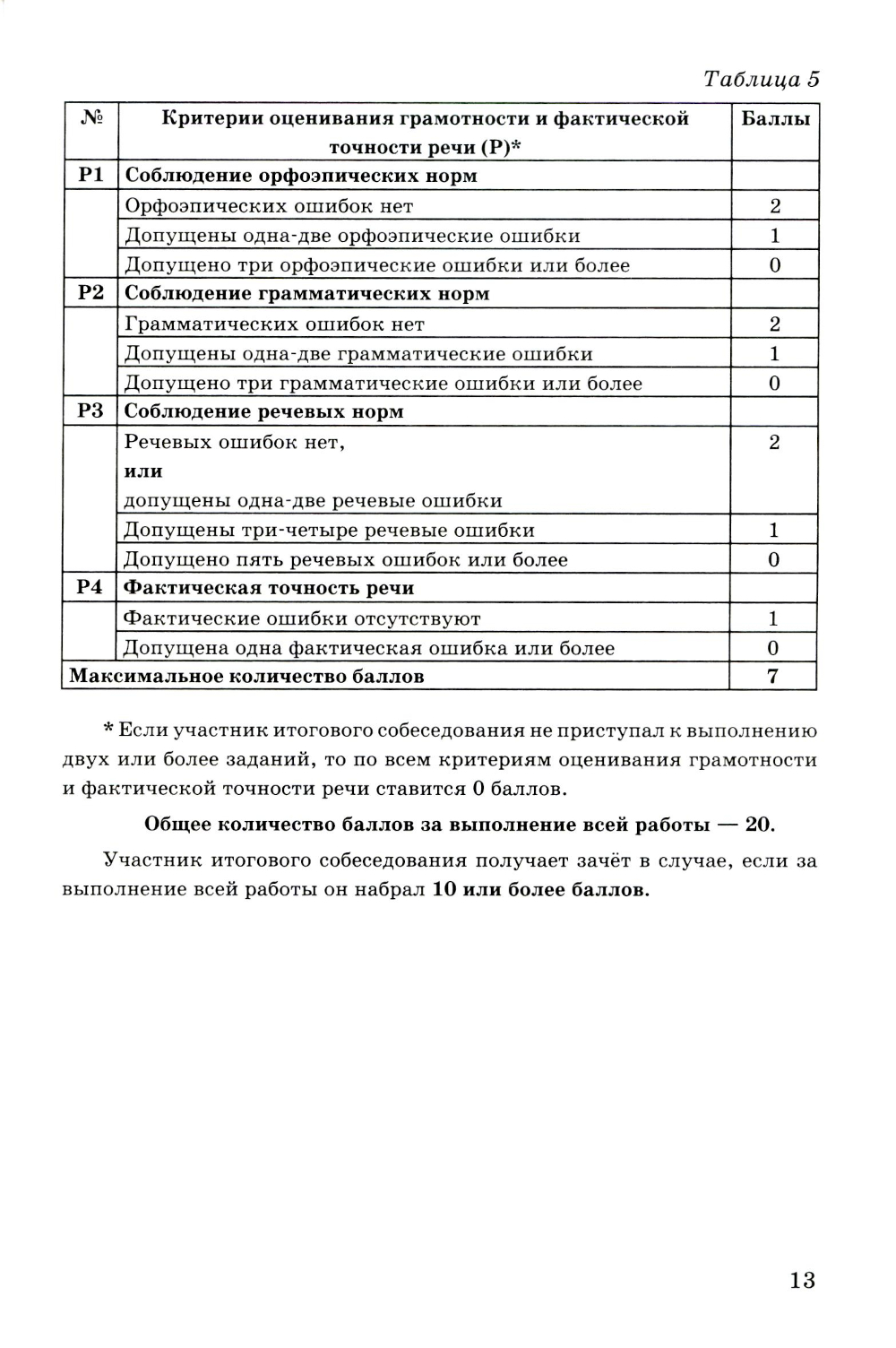 Таблица 5

| № | Критерии оценивания грамотности и фактической точности речи (Р)* | Баллы |
|---|---|---|
| Р1 | Соблюдение орфоэпических норм | |
| | Орфоэпических ошибок нет | 2 |
| | Допущены одна-две орфоэпические ошибки | 1 |
| | Допущено три орфоэпические ошибки или более | 0 |
| Р2 | Соблюдение грамматических норм | |
| | Грамматических ошибок нет | 2 |
| | Допущены одна-две грамматические ошибки | 1 |
| | Допущено три грамматические ошибки или более | 0 |
| Р3 | Соблюдение речевых норм | |
| | Речевых ошибок нет, или допущены одна-две речевые ошибки | 2 |
| | Допущены три-четыре речевые ошибки | 1 |
| | Допущено пять речевых ошибок или более | 0 |
| Р4 | Фактическая точность речи | |
| | Фактические ошибки отсутствуют | 1 |
| | Допущена одна фактическая ошибка или более | 0 |
| Максимальное количество баллов | | 7 |

* Если участник итогового собеседования не приступал к выполнению двух или более заданий, то по всем критериям оценивания грамотности и фактической точности речи ставится 0 баллов.

Общее количество баллов за выполнение всей работы — 20.

Участник итогового собеседования получает зачёт в случае, если за выполнение всей работы он набрал 10 или более баллов.

13